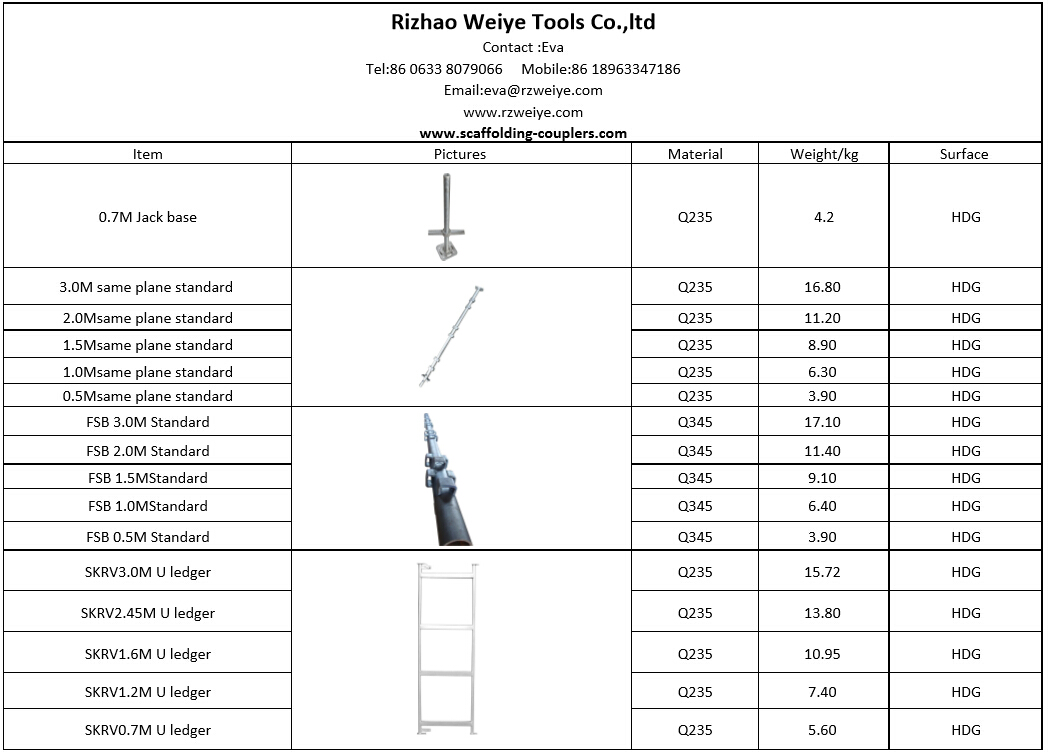 Rizhao Weiye Tools Co.,ltd
Contact :Eva
Tel:86 0633 8079066 Mobile:86 18963347186
Email:eva@rzweiye.com
www.rzweiye.com
www.scaffolding-couplers.com

| Item | Pictures | Material | Weight/kg | Surface |
|---|---|---|---|---|
| 0.7M Jack base | | Q235 | 4.2 | HDG |
| 3.0M same plane standard | | Q235 | 16.80 | HDG |
| 2.0Msame plane standard | | Q235 | 11.20 | HDG |
| 1.5Msame plane standard | | Q235 | 8.90 | HDG |
| 1.0Msame plane standard | | Q235 | 6.30 | HDG |
| 0.5Msame plane standard | | Q235 | 3.90 | HDG |
| FSB 3.0M Standard | | Q345 | 17.10 | HDG |
| FSB 2.0M Standard | | Q345 | 11.40 | HDG |
| FSB 1.5MStandard | | Q345 | 9.10 | HDG |
| FSB 1.0MStandard | | Q345 | 6.40 | HDG |
| FSB 0.5M Standard | | Q345 | 3.90 | HDG |
| SKRV3.0M U ledger | | Q235 | 15.72 | HDG |
| SKRV2.45M U ledger | | Q235 | 13.80 | HDG |
| SKRV1.6M U ledger | | Q235 | 10.95 | HDG |
| SKRV1.2M U ledger | | Q235 | 7.40 | HDG |
| SKRV0.7M U ledger | | Q235 | 5.60 | HDG |